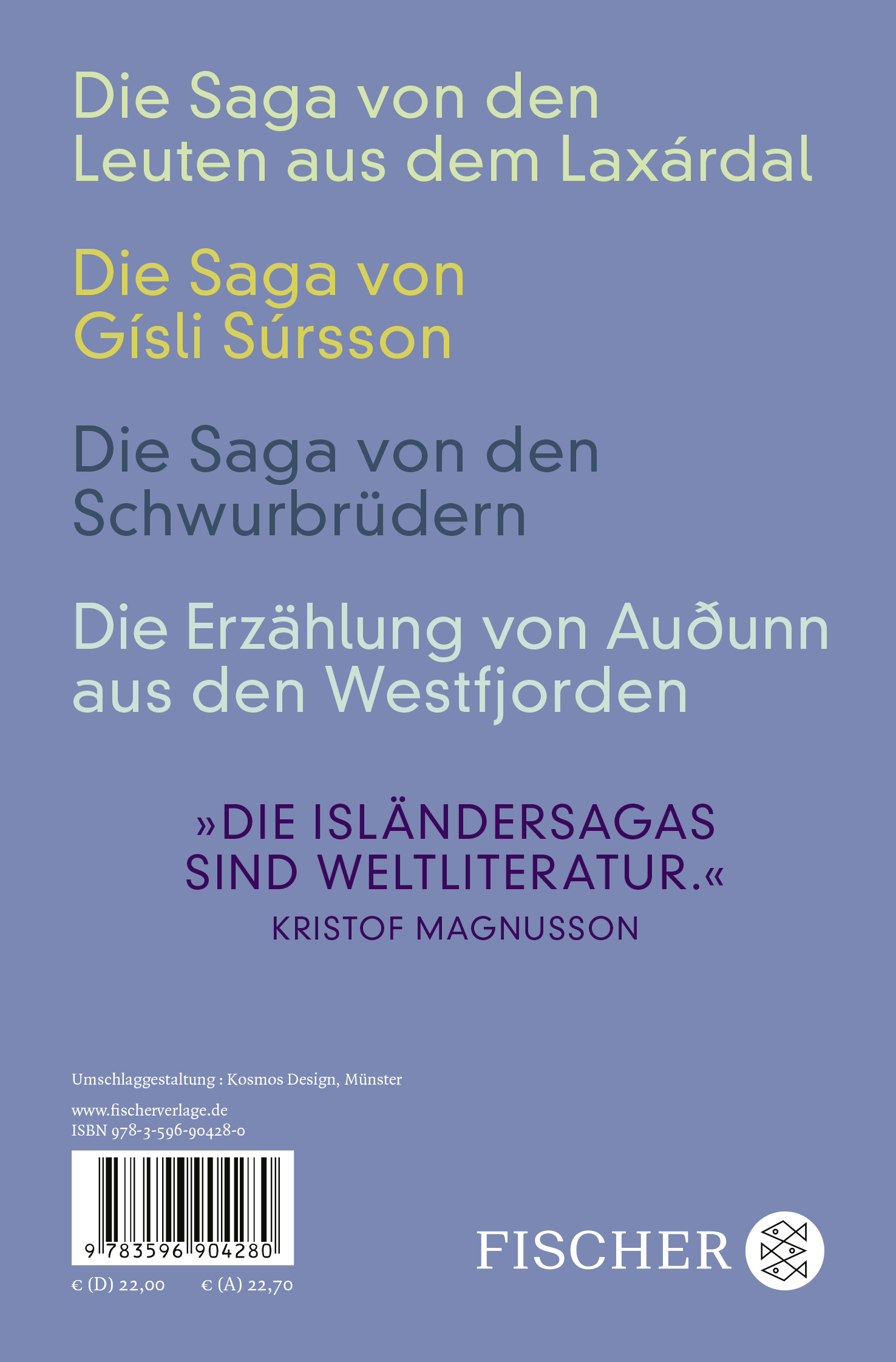 Die Saga von den Leuten aus dem Laxárdal

Die Saga von Gísli Súrsson

Die Saga von den Schwurbrüdern

Die Erzählung von Auðunn aus den Westfjorden

»DIE ISLÄNDERSAGAS SIND WELTLITERATUR.«
KRISTOF MAGNUSSON

Umschlaggestaltung : Kosmos Design, Münster

www.fischerverlage.de
ISBN 978-3-596-90428-0

9 783596 904280

€ (D) 22,00 € (A) 22,70

FISCHER